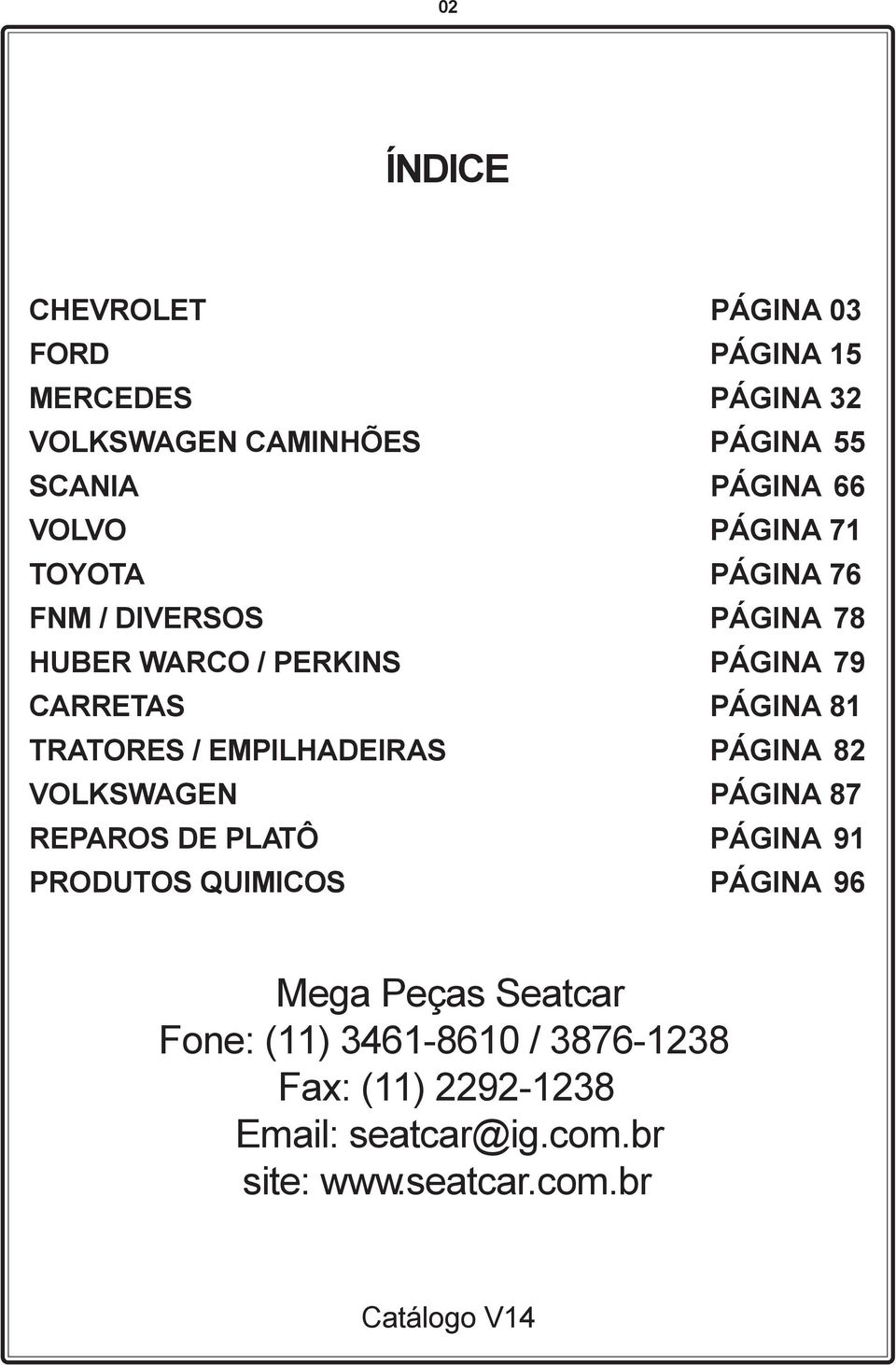 02

ÍNDICE

| | |
|---|---|
| CHEVROLET | PÁGINA 03 |
| FORD | PÁGINA 15 |
| MERCEDES | PÁGINA 32 |
| VOLKSWAGEN CAMINHÕES | PÁGINA 55 |
| SCANIA | PÁGINA 66 |
| VOLVO | PÁGINA 71 |
| TOYOTA | PÁGINA 76 |
| FNM / DIVERSOS | PÁGINA 78 |
| HUBER WARCO / PERKINS | PÁGINA 79 |
| CARRETAS | PÁGINA 81 |
| TRATORES / EMPILHADEIRAS | PÁGINA 82 |
| VOLKSWAGEN | PÁGINA 87 |
| REPAROS DE PLATÔ | PÁGINA 91 |
| PRODUTOS QUIMICOS | PÁGINA 96 |

Mega Peças Seatcar
Fone: (11) 3461-8610 / 3876-1238
Fax: (11) 2292-1238
Email: seatcar@ig.com.br
site: www.seatcar.com.br

Catálogo V14